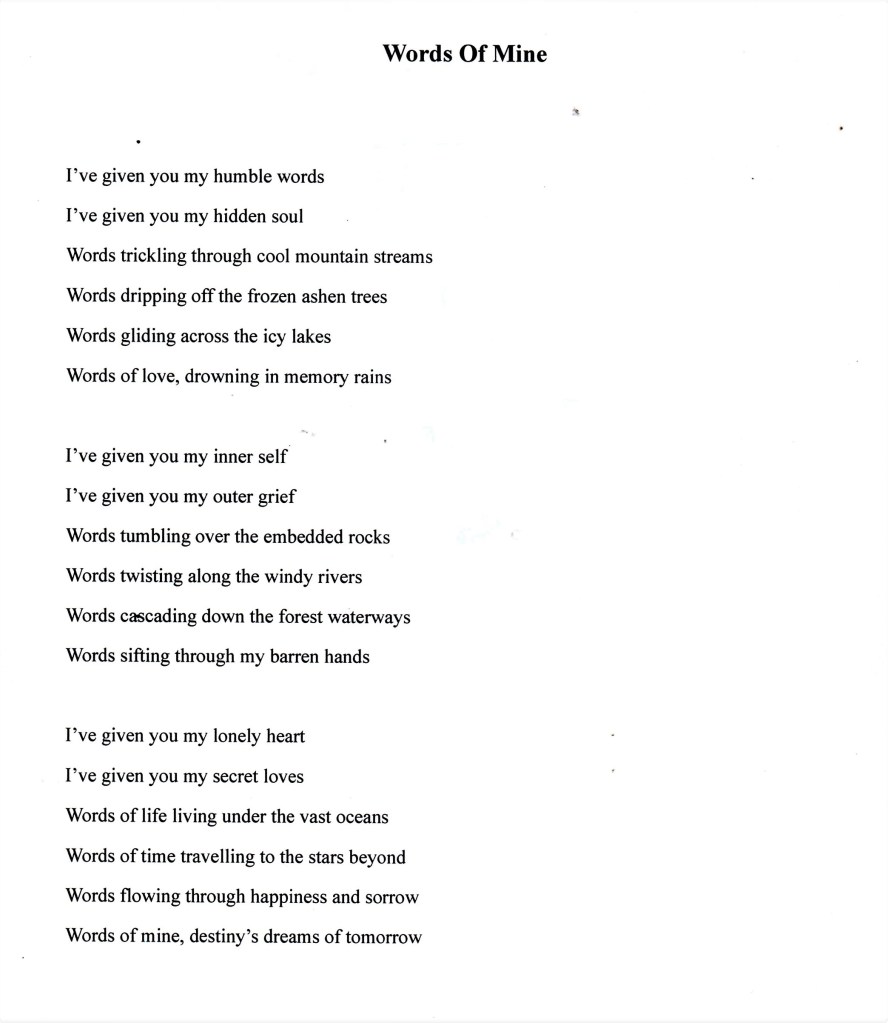 Words Of Mine

I've given you my humble words
I've given you my hidden soul
Words trickling through cool mountain streams
Words dripping off the frozen ashen trees
Words gliding across the icy lakes
Words of love, drowning in memory rains

I've given you my inner self
I've given you my outer grief
Words tumbling over the embedded rocks
Words twisting along the windy rivers
Words cascading down the forest waterways
Words sifting through my barren hands

I've given you my lonely heart
I've given you my secret loves
Words of life living under the vast oceans
Words of time travelling to the stars beyond
Words flowing through happiness and sorrow
Words of mine, destiny's dreams of tomorrow